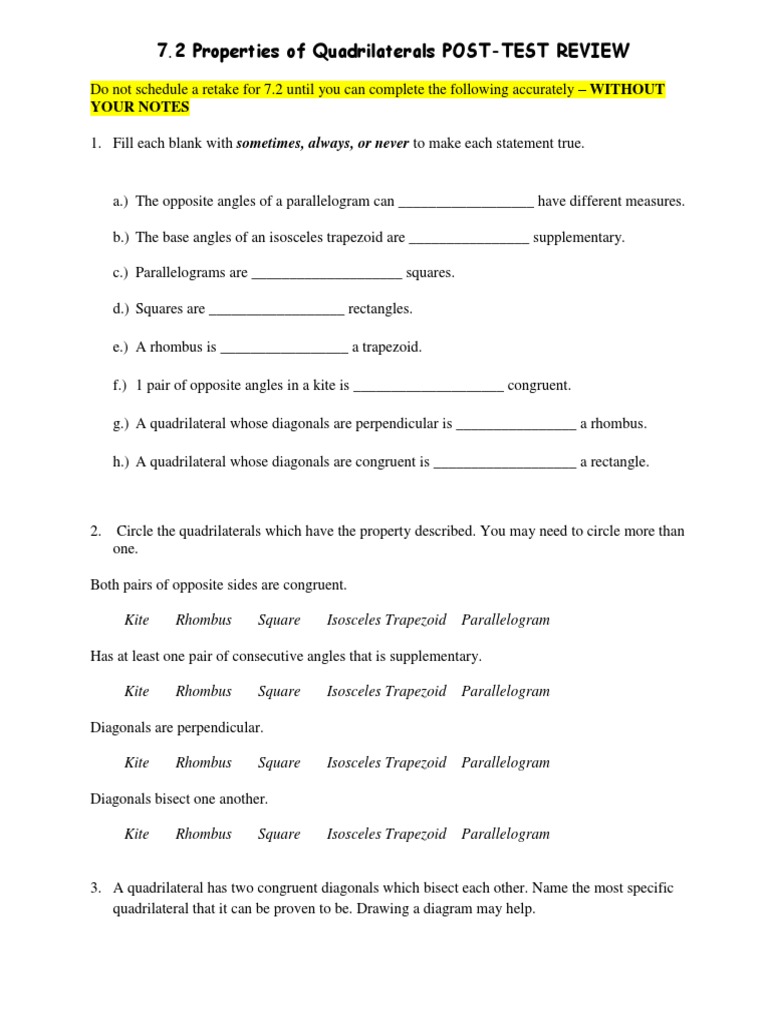 7.2 Properties of Quadrilaterals POST-TEST REVIEW

Do not schedule a retake for 7.2 until you can complete the following accurately – WITHOUT YOUR NOTES

1. Fill each blank with sometimes, always, or never to make each statement true.

a.) The opposite angles of a parallelogram can __________________ have different measures.

b.) The base angles of an isosceles trapezoid are ________________ supplementary.

c.) Parallelograms are ____________________ squares.

d.) Squares are __________________ rectangles.

e.) A rhombus is _________________ a trapezoid.

f.) 1 pair of opposite angles in a kite is ____________________ congruent.

g.) A quadrilateral whose diagonals are perpendicular is ________________ a rhombus.

h.) A quadrilateral whose diagonals are congruent is ___________________ a rectangle.

2. Circle the quadrilaterals which have the property described. You may need to circle more than one.

Both pairs of opposite sides are congruent.

Kite Rhombus Square Isosceles Trapezoid Parallelogram

Has at least one pair of consecutive angles that is supplementary.

Kite Rhombus Square Isosceles Trapezoid Parallelogram

Diagonals are perpendicular.

Kite Rhombus Square Isosceles Trapezoid Parallelogram

Diagonals bisect one another.

Kite Rhombus Square Isosceles Trapezoid Parallelogram

3. A quadrilateral has two congruent diagonals which bisect each other. Name the most specific quadrilateral that it can be proven to be. Drawing a diagram may help.